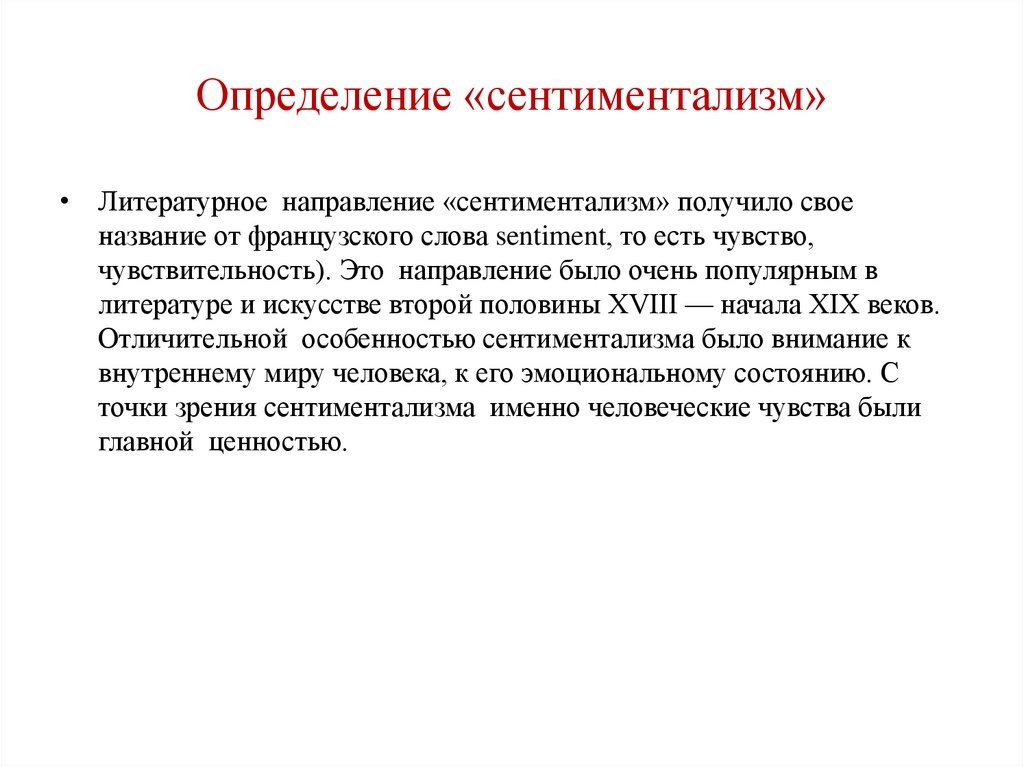 Определение «сентиментализм»

• Литературное направление «сентиментализм» получило свое название от французского слова sentiment, то есть чувство, чувствительность). Это направление было очень популярным в литературе и искусстве второй половины XVIII — начала XIX веков. Отличительной особенностью сентиментализма было внимание к внутреннему миру человека, к его эмоциональному состоянию. С точки зрения сентиментализма именно человеческие чувства были главной ценностью.